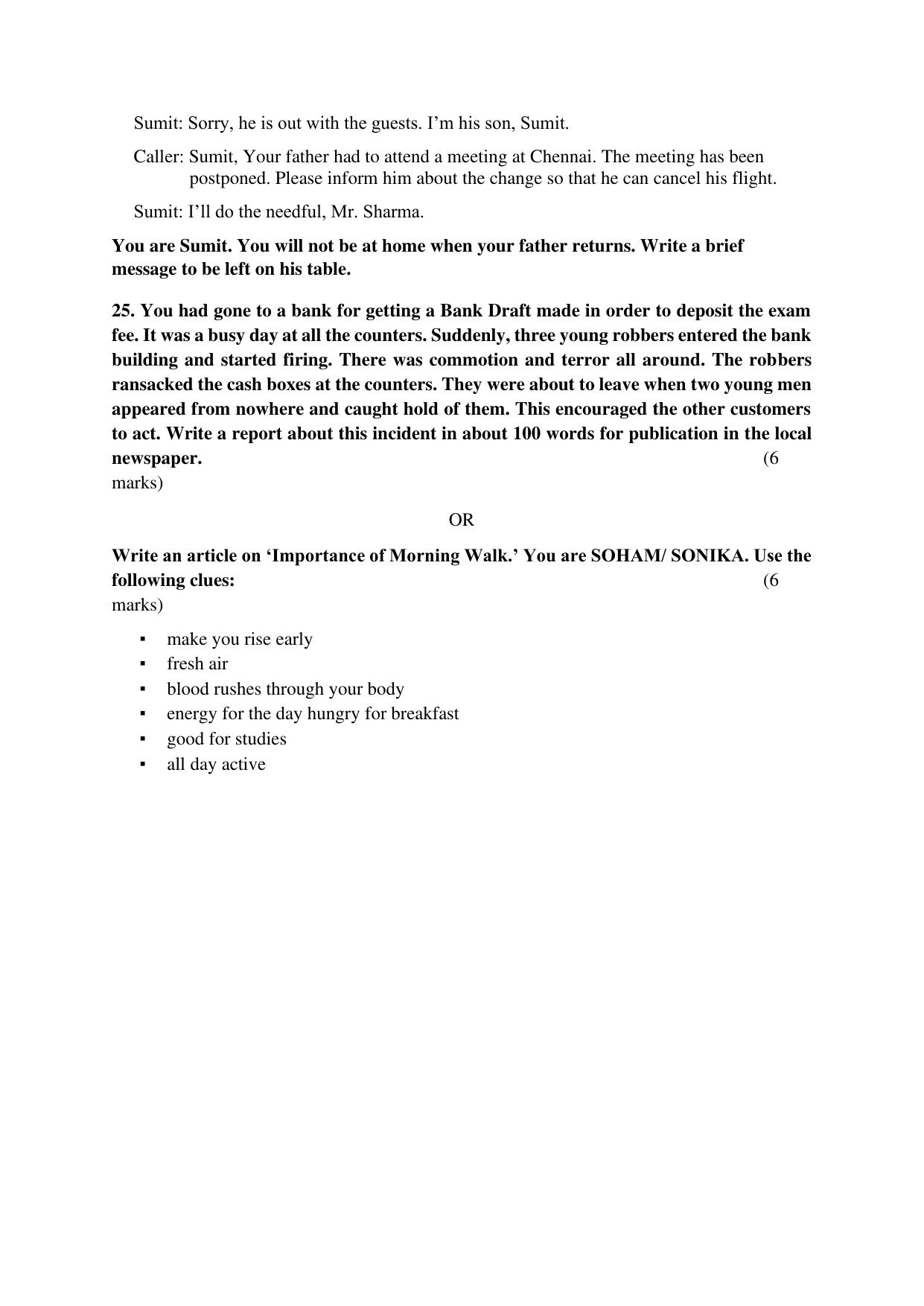 Sumit: Sorry, he is out with the guests. I'm his son, Sumit.

Caller: Sumit, Your father had to attend a meeting at Chennai. The meeting has been postponed. Please inform him about the change so that he can cancel his flight.

Sumit: I'll do the needful, Mr. Sharma.

You are Sumit. You will not be at home when your father returns. Write a brief message to be left on his table.

25. You had gone to a bank for getting a Bank Draft made in order to deposit the exam fee. It was a busy day at all the counters. Suddenly, three young robbers entered the bank building and started firing. There was commotion and terror all around. The robbers ransacked the cash boxes at the counters. They were about to leave when two young men appeared from nowhere and caught hold of them. This encouraged the other customers to act. Write a report about this incident in about 100 words for publication in the local newspaper. (6 marks)

OR

Write an article on 'Importance of Morning Walk.' You are SOHAM/ SONIKA. Use the following clues: (6 marks)

• make you rise early
• fresh air
• blood rushes through your body
• energy for the day hungry for breakfast
• good for studies
• all day active